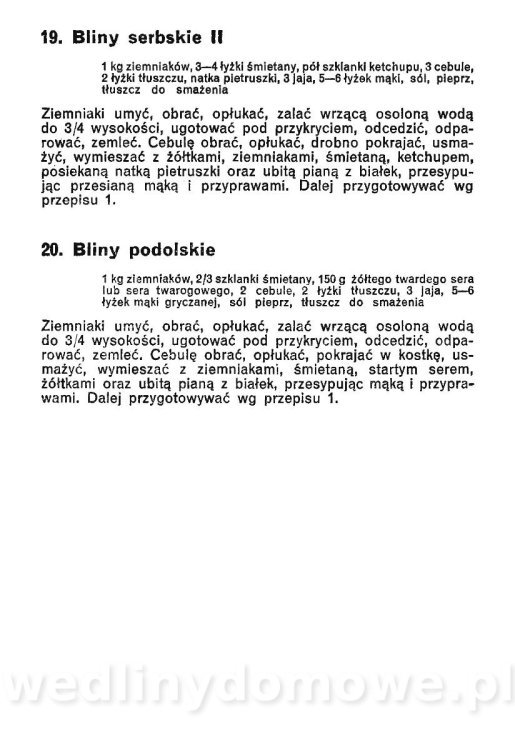 19. Bliny serbskie II

1 kg ziemniaków, 3—4 łyżki śmietany, pół szklanki ketchupu, 3 cebule, 2 łyżki tłuszczu, natka pietruszki, 3 jaja, 5—6 łyżek mąki, sól, pieprz, tłuszcz do smażenia

Ziemniaki umyć, obrać, opłukać, zalać wrzącą osoloną wodą do 3/4 wysokości, ugotować pod przykryciem, odcedzić, odparować, zemleć. Cebulę obrać, opłukać, drobno pokrajać, usmażyć, wymieszać z żółtkami, ziemniakami, śmietaną, ketchupem, posiekaną natką pietruszki oraz ubitą pianą z białek, przesypując przesianą mąką i przyprawami. Dalej przygotowywać wg przepisu 1.

20. Bliny podolskie

1 kg ziemniaków, 2/3 szklanki śmietany, 150 g żółtego twardego sera lub sera twarogowego, 2 cebule, 2 łyżki tłuszczu, 3 jaja, 5—6 łyżek mąki gryczanej, sól pieprz, tłuszcz do smażenia

Ziemniaki umyć, obrać, opłukać, zalać wrzącą osoloną wodą do 3/4 wysokości, ugotować pod przykryciem, odcedzić, odparować, zemleć. Cebulę obrać, opłukać, pokrajać w kostkę, usmażyć, wymieszać z ziemniakami, śmietaną, startym serem, żółtkami oraz ubitą pianą z białek, przesypując mąką i przyprawami. Dalej przygotowywać wg przepisu 1.

wedlinydomowe.pl